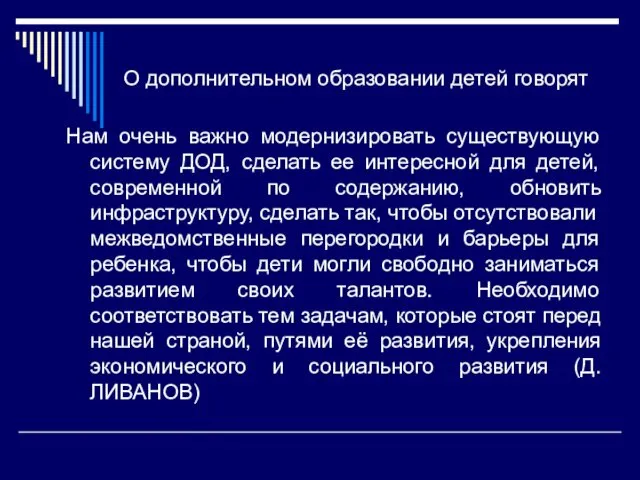 О дополнительном образовании детей говорят

Нам очень важно модернизировать существующую систему ДОД, сделать ее интересной для детей, современной по содержанию, обновить инфраструктуру, сделать так, чтобы отсутствовали межведомственные перегородки и барьеры для ребенка, чтобы дети могли свободно заниматься развитием своих талантов. Необходимо соответствовать тем задачам, которые стоят перед нашей страной, путями её развития, укрепления экономического и социального развития (Д. ЛИВАНОВ)